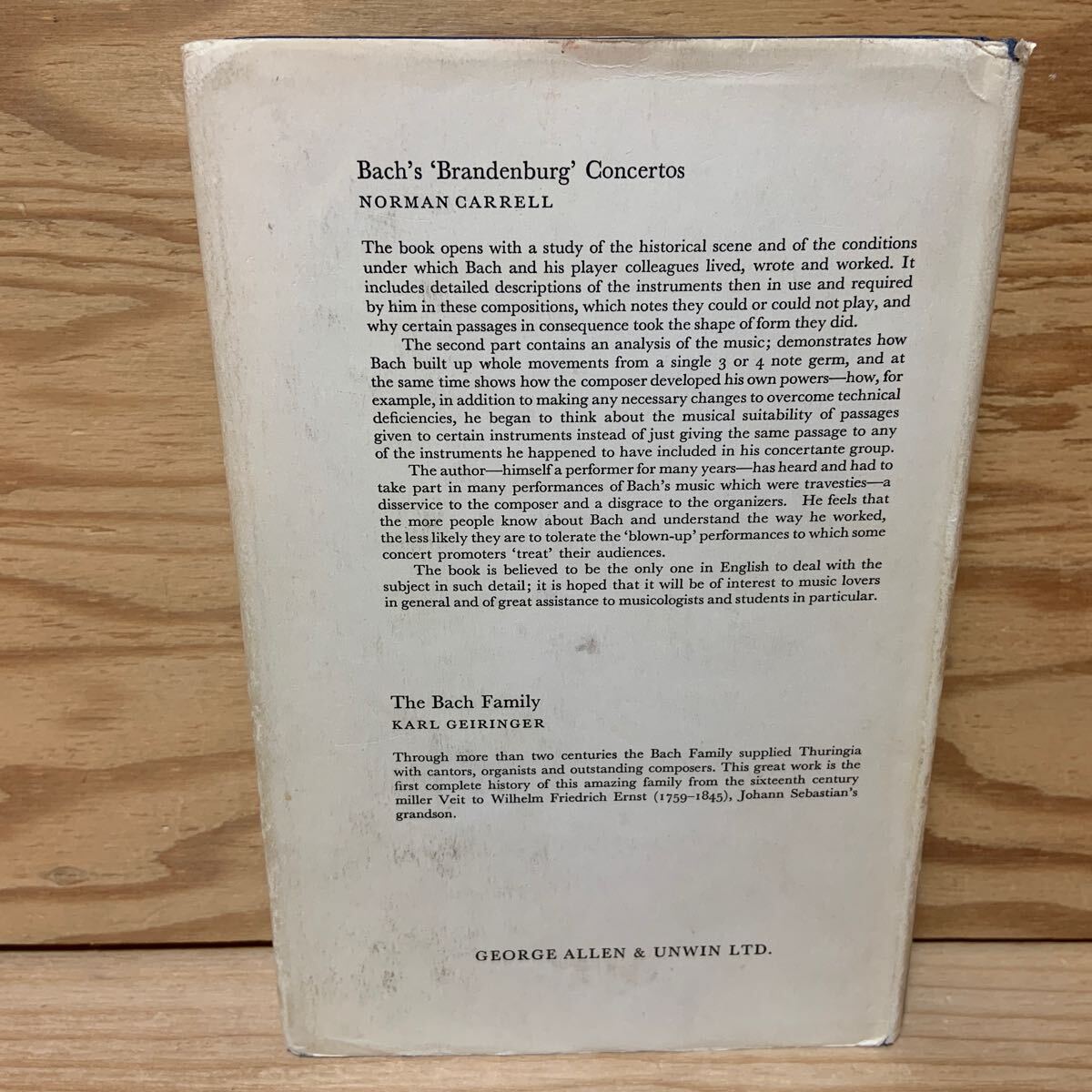 Bach's 'Brandenburg' Concertos
NORMAN CARRELL

The book opens with a study of the historical scene and of the conditions under which Bach and his player colleagues lived, wrote and worked. It includes detailed descriptions of the instruments then in use and required by him in these compositions, which notes they could or could not play, and why certain passages in consequence took the shape of form they did.

The second part contains an analysis of the music; demonstrates how Bach built up whole movements from a single 3 or 4 note germ, and at the same time shows how the composer developed his own powers—how, for example, in addition to making any necessary changes to overcome technical deficiencies, he began to think about the musical suitability of passages given to certain instruments instead of just giving the same passage to any of the instruments he happened to have included in his concertante group.

The author—himself a performer for many years—has heard and had to take part in many performances of Bach's music which were travesties—a disservice to the composer and a disgrace to the organizers. He feels that the more people know about Bach and understand the way he worked, the less likely they are to tolerate the 'blown-up' performances to which some concert promoters 'treat' their audiences.

The book is believed to be the only one in English to deal with the subject in such detail; it is hoped that it will be of interest to music lovers in general and of great assistance to musicologists and students in particular.

The Bach Family
KARL GEIRINGER

Through more than two centuries the Bach Family supplied Thuringia with cantors, organists and outstanding composers. This great work is the first complete history of this amazing family from the sixteenth century miller Veit to Wilhelm Friedrich Ernst (1759–1845), Johann Sebastian's grandson.

GEORGE ALLEN & UNWIN LTD.